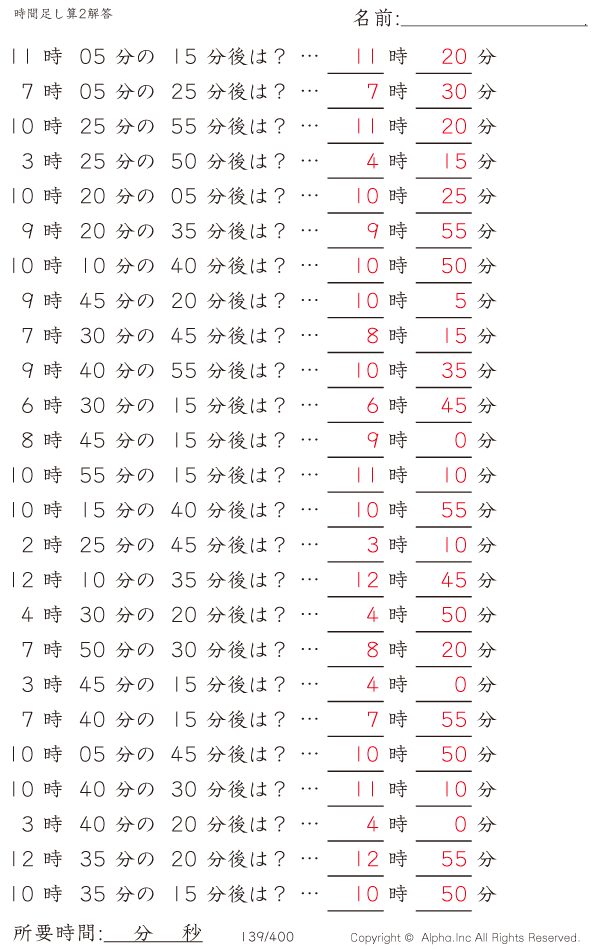 時間足し算2解答

名前:

11 時 05 分の 15 分後は？ … 11 時 20 分
7 時 05 分の 25 分後は？ … 7 時 30 分
10 時 25 分の 55 分後は？ … 11 時 20 分
3 時 25 分の 50 分後は？ … 4 時 15 分
10 時 20 分の 05 分後は？ … 10 時 25 分
9 時 20 分の 35 分後は？ … 9 時 55 分
10 時 10 分の 40 分後は？ … 10 時 50 分
9 時 45 分の 20 分後は？ … 10 時 5 分
7 時 30 分の 45 分後は？ … 8 時 15 分
9 時 40 分の 55 分後は？ … 10 時 35 分
6 時 30 分の 15 分後は？ … 6 時 45 分
8 時 45 分の 15 分後は？ … 9 時 0 分
10 時 55 分の 15 分後は？ … 11 時 10 分
10 時 15 分の 40 分後は？ … 10 時 55 分
2 時 25 分の 45 分後は？ … 3 時 10 分
12 時 10 分の 35 分後は？ … 12 時 45 分
4 時 30 分の 20 分後は？ … 4 時 50 分
7 時 50 分の 30 分後は？ … 8 時 20 分
3 時 45 分の 15 分後は？ … 4 時 0 分
7 時 40 分の 15 分後は？ … 7 時 55 分
10 時 05 分の 45 分後は？ … 10 時 50 分
10 時 40 分の 30 分後は？ … 11 時 10 分
3 時 40 分の 20 分後は？ … 4 時 0 分
12 時 35 分の 20 分後は？ … 12 時 55 分
10 時 35 分の 15 分後は？ … 10 時 50 分

所要時間: 分 秒 139/400 Copyright © Alpha.Inc All Rights Reserved.